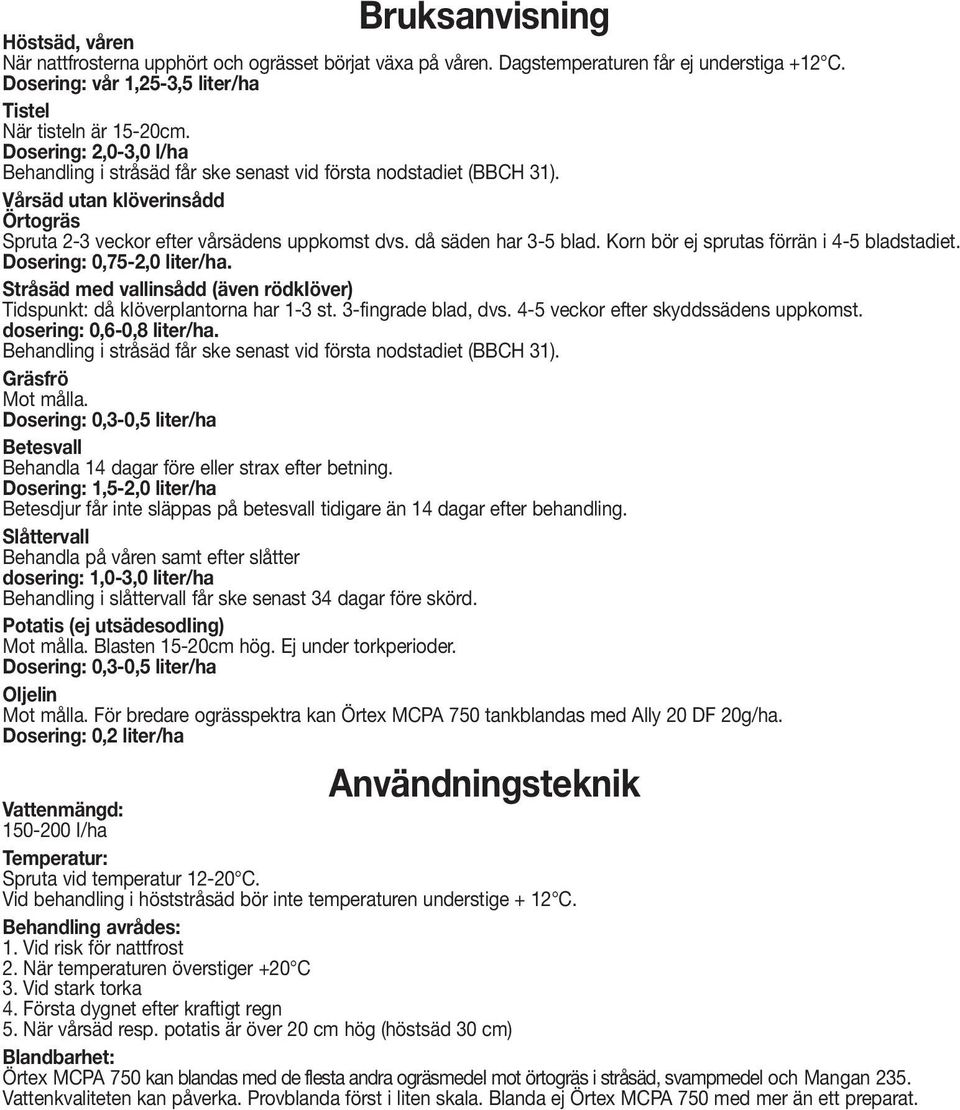 Bruksanvisning

Höstsäd, våren
När nattfrosterna upphört och ogrässet börjat växa på våren. Dagstemperaturen får ej understiga +12°C.
Dosering: vår 1,25-3,5 liter/ha

Tistel
När tisteln är 15-20cm.
Dosering: 2,0-3,0 l/ha
Behandling i stråsäd får ske senast vid första nodstadiet (BBCH 31).

Vårsäd utan klöverinsådd
Örtogräs
Spruta 2-3 veckor efter vårsädens uppkomst dvs. då säden har 3-5 blad. Korn bör ej sprutas förrän i 4-5 bladstadiet.
Dosering: 0,75-2,0 liter/ha.

Stråsäd med vallinsådd (även rödklöver)
Tidspunkt: då klöverplantorna har 1-3 st. 3-fingrade blad, dvs. 4-5 veckor efter skyddssädens uppkomst.
dosering: 0,6-0,8 liter/ha.
Behandling i stråsäd får ske senast vid första nodstadiet (BBCH 31).

Gräsfrö
Mot målla.
Dosering: 0,3-0,5 liter/ha

Betesvall
Behandla 14 dagar före eller strax efter betning.
Dosering: 1,5-2,0 liter/ha
Betesdjur får inte släppas på betesvall tidigare än 14 dagar efter behandling.

Slåttervall
Behandla på våren samt efter slåtter
dosering: 1,0-3,0 liter/ha
Behandling i slåttervall får ske senast 34 dagar före skörd.

Potatis (ej utsädesodling)
Mot målla. Blasten 15-20cm hög. Ej under torkperioder.
Dosering: 0,3-0,5 liter/ha

Oljelin
Mot målla. För bredare ogrässpektra kan Örtex MCPA 750 tankblandas med Ally 20 DF 20g/ha.
Dosering: 0,2 liter/ha

Användningsteknik

Vattenmängd:
150-200 l/ha

Temperatur:
Spruta vid temperatur 12-20°C.
Vid behandling i höststråsäd bör inte temperaturen understige + 12°C.

Behandling avrådes:
1. Vid risk för nattfrost
2. När temperaturen överstiger +20°C
3. Vid stark torka
4. Första dygnet efter kraftigt regn
5. När vårsäd resp. potatis är över 20 cm hög (höstsäd 30 cm)

Blandbarhet:
Örtex MCPA 750 kan blandas med de flesta andra ogräsmedel mot örtogräs i stråsäd, svampmedel och Mangan 235.
Vattenkvaliteten kan påverka. Provblanda först i liten skala. Blanda ej Örtex MCPA 750 med mer än ett preparat.